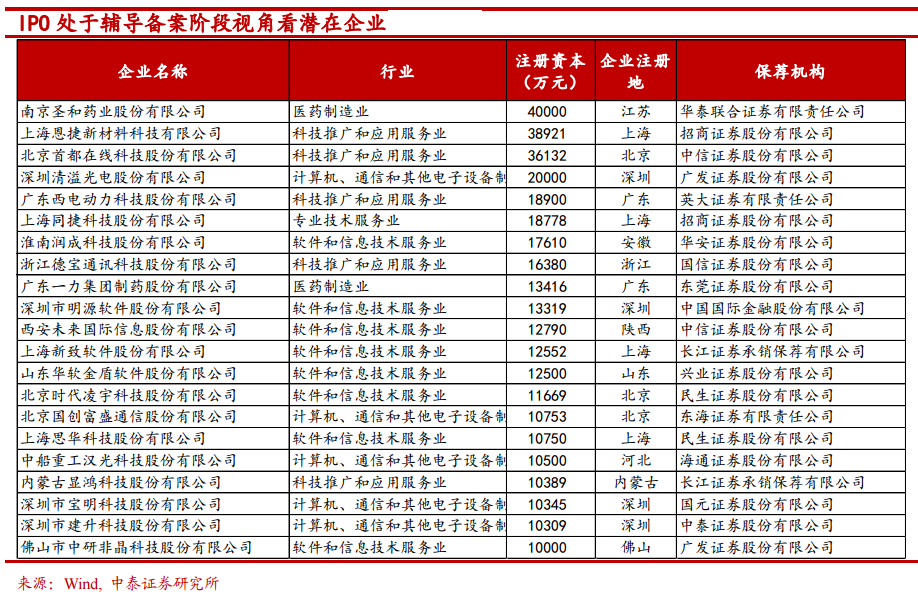 IPO 处于辅导备案阶段视角看潜在企业

| 企业名称 | 行业 | 注册资本（万元） | 企业注册地 | 保荐机构 |
|---|---|---|---|---|
| 南京圣和药业股份有限公司 | 医药制造业 | 40000 | 江苏 | 华泰联合证券有限责任公司 |
| 上海恩捷新材料科技有限公司 | 科技推广和应用服务业 | 38921 | 上海 | 招商证券股份有限公司 |
| 北京首都在线科技股份有限公司 | 科技推广和应用服务业 | 36132 | 北京 | 中信证券股份有限公司 |
| 深圳清溢光电股份有限公司 | 计算机、通信和其他电子设备制 | 20000 | 深圳 | 广发证券股份有限公司 |
| 广东西电动力科技股份有限公司 | 科技推广和应用服务业 | 18900 | 广东 | 英大证券有限责任公司 |
| 上海同捷科技股份有限公司 | 专业技术服务业 | 18778 | 上海 | 招商证券股份有限公司 |
| 淮南润成科技股份有限公司 | 软件和信息技术服务业 | 17610 | 安徽 | 华安证券股份有限公司 |
| 浙江德宝通讯科技股份有限公司 | 科技推广和应用服务业 | 16380 | 浙江 | 国信证券股份有限公司 |
| 广东一力集团制药股份有限公司 | 医药制造业 | 13416 | 广东 | 东莞证券股份有限公司 |
| 深圳市明源软件股份有限公司 | 软件和信息技术服务业 | 13319 | 深圳 | 中国国际金融股份有限公司 |
| 西安未来国际信息股份有限公司 | 软件和信息技术服务业 | 12790 | 陕西 | 中信证券股份有限公司 |
| 上海新致软件股份有限公司 | 软件和信息技术服务业 | 12552 | 上海 | 长江证券承销保荐有限公司 |
| 山东华软金盾软件股份有限公司 | 软件和信息技术服务业 | 12500 | 山东 | 兴业证券股份有限公司 |
| 北京时代凌宇科技股份有限公司 | 软件和信息技术服务业 | 11669 | 北京 | 民生证券股份有限公司 |
| 北京国创富盛通信股份有限公司 | 计算机、通信和其他电子设备制 | 10753 | 北京 | 东海证券有限责任公司 |
| 上海思华科技股份有限公司 | 软件和信息技术服务业 | 10750 | 上海 | 民生证券股份有限公司 |
| 中船重工汉光科技股份有限公司 | 计算机、通信和其他电子设备制 | 10500 | 河北 | 海通证券股份有限公司 |
| 内蒙古显鸿科技股份有限公司 | 科技推广和应用服务业 | 10389 | 内蒙古 | 长江证券承销保荐有限公司 |
| 深圳市宝明科技股份有限公司 | 计算机、通信和其他电子设备制 | 10345 | 深圳 | 国元证券股份有限公司 |
| 深圳市建升科技股份有限公司 | 计算机、通信和其他电子设备制 | 10309 | 深圳 | 中泰证券股份有限公司 |
| 佛山市中研非晶科技股份有限公司 | 软件和信息技术服务业 | 10000 | 佛山 | 广发证券股份有限公司 |

来源：Wind，中泰证券研究所